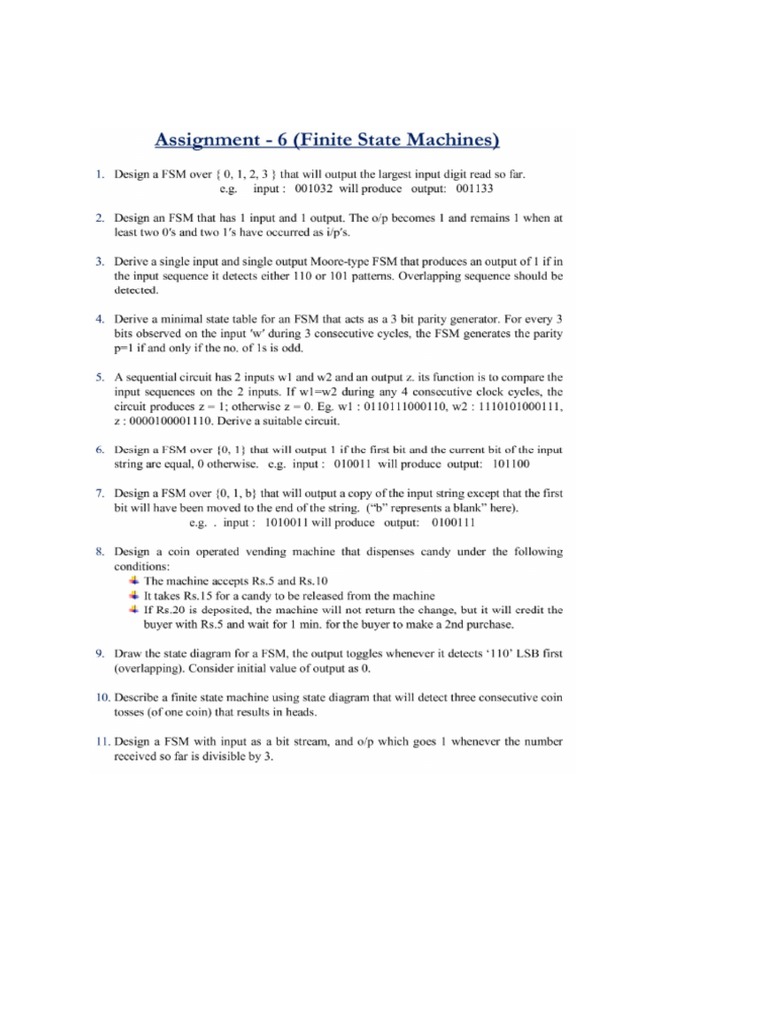 Assignment - 6 (Finite State Machines)

1. Design a FSM over { 0, 1, 2, 3 } that will output the largest input digit read so far.
e.g. input : 001032 will produce output: 001133

2. Design an FSM that has 1 input and 1 output. The o/p becomes 1 and remains 1 when at least two 0's and two 1's have occurred as i/p's.

3. Derive a single input and single output Moore-type FSM that produces an output of 1 if in the input sequence it detects either 110 or 101 patterns. Overlapping sequence should be detected.

4. Derive a minimal state table for an FSM that acts as a 3 bit parity generator. For every 3 bits observed on the input 'w' during 3 consecutive cycles, the FSM generates the parity p=1 if and only if the no. of 1s is odd.

5. A sequential circuit has 2 inputs w1 and w2 and an output z. its function is to compare the input sequences on the 2 inputs. If w1=w2 during any 4 consecutive clock cycles, the circuit produces z = 1; otherwise z = 0. Eg. w1 : 0110111000110, w2 : 1110101000111, z : 0000100001110. Derive a suitable circuit.

6. Design a FSM over {0, 1} that will output 1 if the first bit and the current bit of the input string are equal, 0 otherwise. e.g. input : 010011 will produce output: 101100

7. Design a FSM over {0, 1, b} that will output a copy of the input string except that the first bit will have been moved to the end of the string. ("b" represents a blank" here).
e.g. . input : 1010011 will produce output: 0100111

8. Design a coin operated vending machine that dispenses candy under the following conditions:
The machine accepts Rs.5 and Rs.10
It takes Rs.15 for a candy to be released from the machine
If Rs.20 is deposited, the machine will not return the change, but it will credit the buyer with Rs.5 and wait for 1 min. for the buyer to make a 2nd purchase.

9. Draw the state diagram for a FSM, the output toggles whenever it detects '110' LSB first (overlapping). Consider initial value of output as 0.

10. Describe a finite state machine using state diagram that will detect three consecutive coin tosses (of one coin) that results in heads.

11. Design a FSM with input as a bit stream, and o/p which goes 1 whenever the number received so far is divisible by 3.